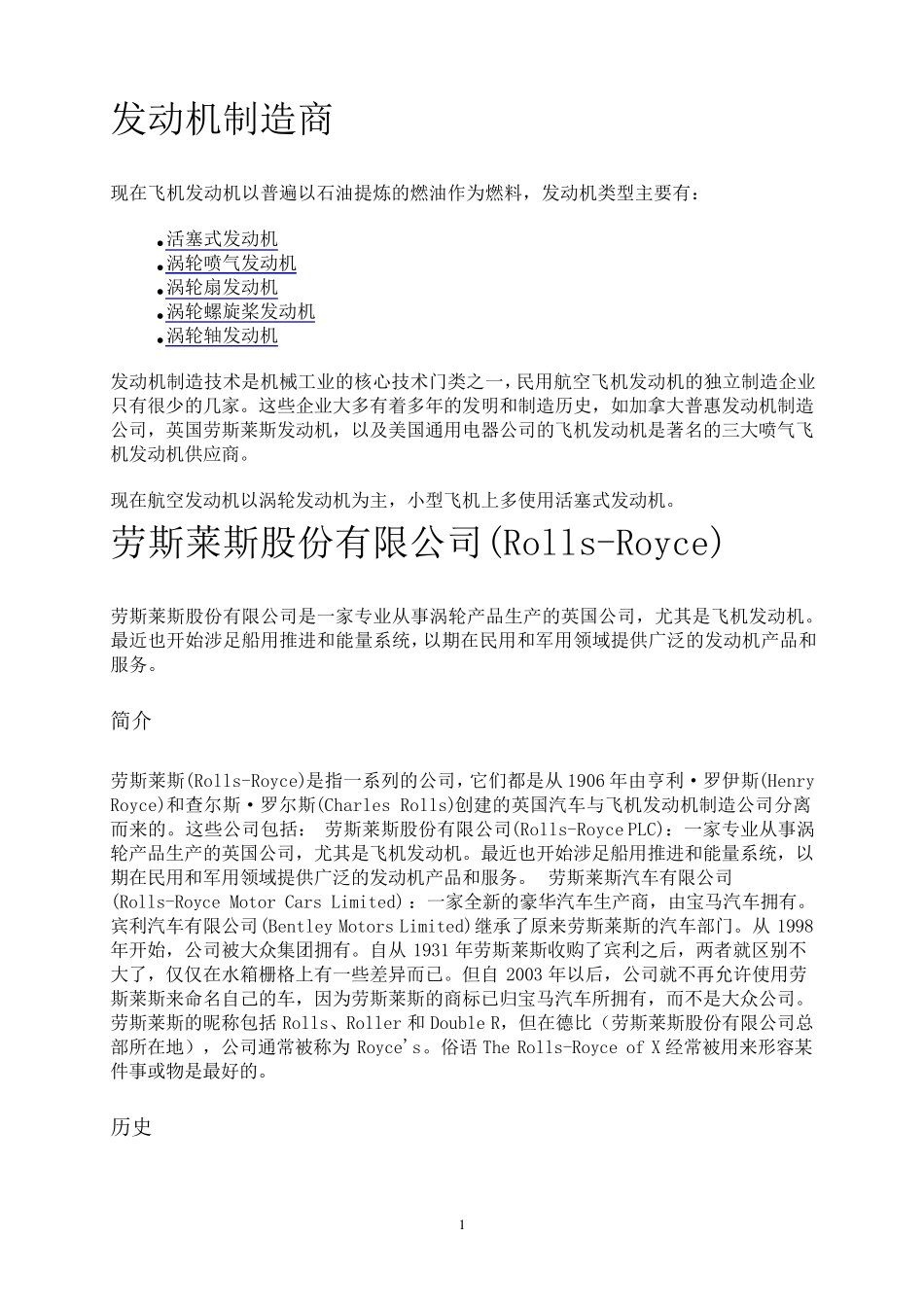 发动机制造商

现在飞机发动机以普遍以石油提炼的燃油作为燃料，发动机类型主要有：

- 活塞式发动机
- 涡轮喷气发动机
- 涡轮扇发动机
- 涡轮螺旋桨发动机
- 涡轮轴发动机

发动机制造技术是机械工业的核心技术门类之一，民用航空飞机发动机的独立制造企业只有很少的几家。这些企业大多有着多年的发明和制造历史，如加拿大普惠发动机制造公司，英国劳斯莱斯发动机，以及美国通用电器公司的飞机发动机是著名的三大喷气飞机发动机供应商。

现在航空发动机以涡轮发动机为主，小型飞机上多使用活塞式发动机。

劳斯莱斯股份有限公司(Rolls-Royce)

劳斯莱斯股份有限公司是一家专业从事涡轮产品生产的英国公司，尤其是飞机发动机。最近也开始涉足船用推进和能量系统，以期在民用和军用领域提供广泛的发动机产品和服务。

简介

劳斯莱斯(Rolls-Royce)是指一系列的公司，它们都是从1906年由亨利·罗伊斯(Henry Royce)和查尔斯·罗尔斯(Charles Rolls)创建的英国汽车与飞机发动机制造公司分离而来的。这些公司包括： 劳斯莱斯股份有限公司(Rolls-Royce PLC)：一家专业从事涡轮产品生产的英国公司，尤其是飞机发动机。最近也开始涉足船用推进和能量系统，以期在民用和军用领域提供广泛的发动机产品和服务。 劳斯莱斯汽车有限公司(Rolls-Royce Motor Cars Limited)：一家全新的豪华汽车生产商，由宝马汽车拥有。宾利汽车有限公司(Bentley Motors Limited)继承了原来劳斯莱斯的汽车部门。从1998年开始，公司被大众集团拥有。自从1931年劳斯莱斯收购了宾利之后，两者就区别不大了，仅仅在水箱栅格上有一些差异而已。但自2003年以后，公司就不再允许使用劳斯莱斯来命名自己的车，因为劳斯莱斯的商标已归宝马汽车所拥有，而不是大众公司。劳斯莱斯的昵称包括Rolls、Roller和Double R，但在德比（劳斯莱斯股份有限公司总部所在地），公司通常被称为Royce's。俗语The Rolls-Royce of X经常被用来形容某件事或物是最好的。

历史

1